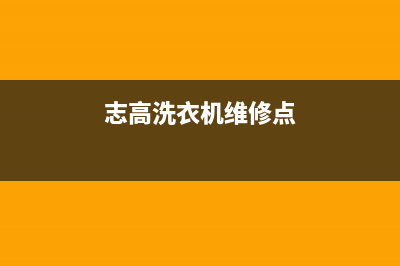 志高洗衣机维修点